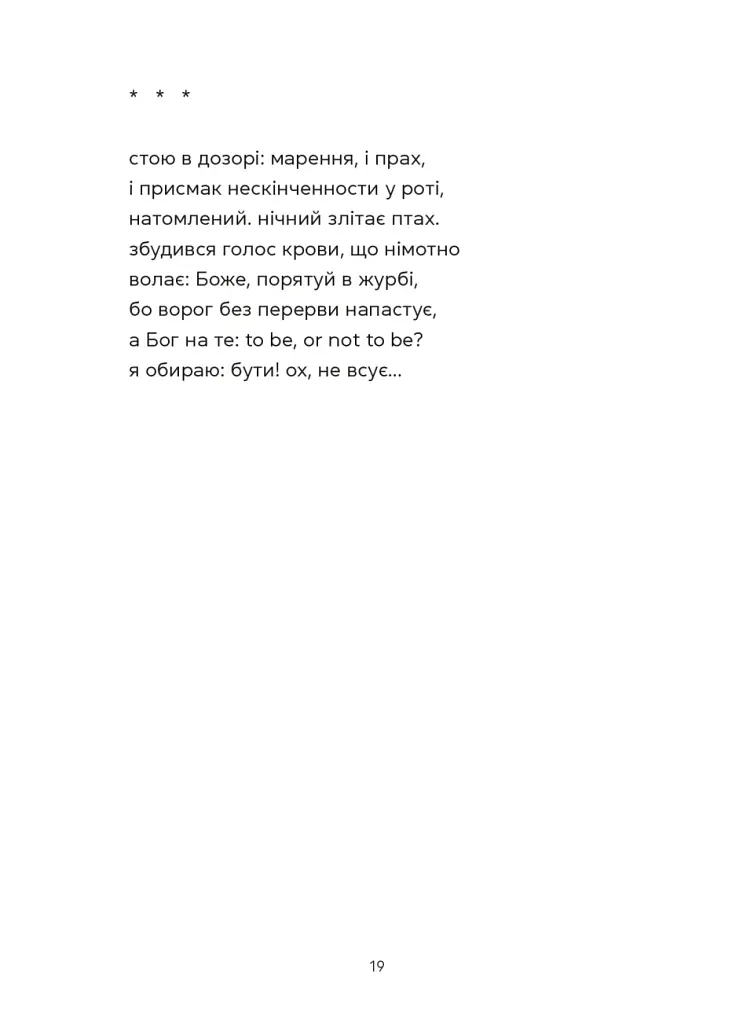 * * *

стою в дозорі: марення, і прах,
і присмак нескінченности у роті,
натомлений. нічний злітає птах.
збудився голос крови, що німотно
волає: Боже, порятуй в журбі,
бо ворог без перерви напастує,
а Бог на те: to be, or not to be?
я обираю: бути! ох, не всує...

19